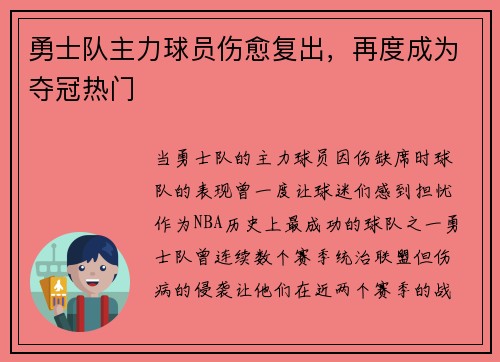 勇士队主力球员伤愈复出，再度成为夺冠热门

当勇士队的主力球员因伤缺席时球队的表现曾一度让球迷们感到担忧作为NBA历史上最成功的球队之一勇士队曾连续数个赛季统治联盟但伤病的侵袭让他们在近两个赛季的战